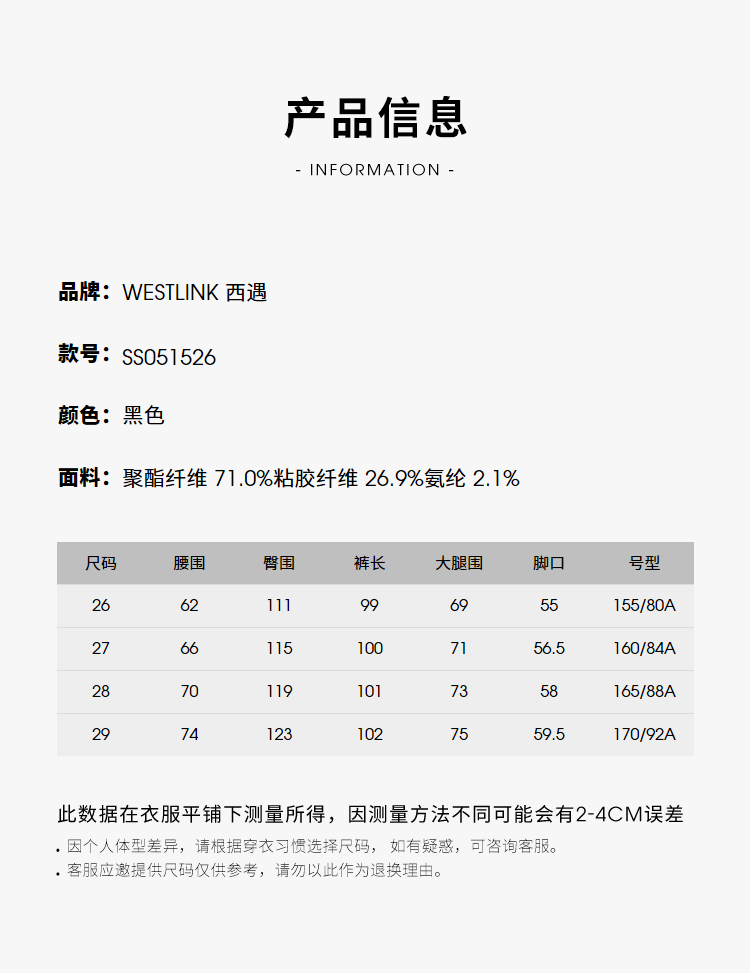 产品信息

- INFORMATION -

品牌：WESTLINK 西遇

款号：SS051526

颜色：黑色

面料：聚酯纤维 71.0%粘胶纤维 26.9%氨纶 2.1%

| 尺码 | 腰围 | 臀围 | 裤长 | 大腿围 | 脚口 | 号型 |
|---|---|---|---|---|---|---|
| 26 | 62 | 111 | 99 | 69 | 55 | 155/80A |
| 27 | 66 | 115 | 100 | 71 | 56.5 | 160/84A |
| 28 | 70 | 119 | 101 | 73 | 58 | 165/88A |
| 29 | 74 | 123 | 102 | 75 | 59.5 | 170/92A |

此数据在衣服平铺下测量所得，因测量方法不同可能会有2-4CM误差

. 因个人体型差异，请根据穿衣习惯选择尺码，如有疑惑，可咨询客服。
. 客服应邀提供尺码仅供参考，请勿以此作为退换理由。